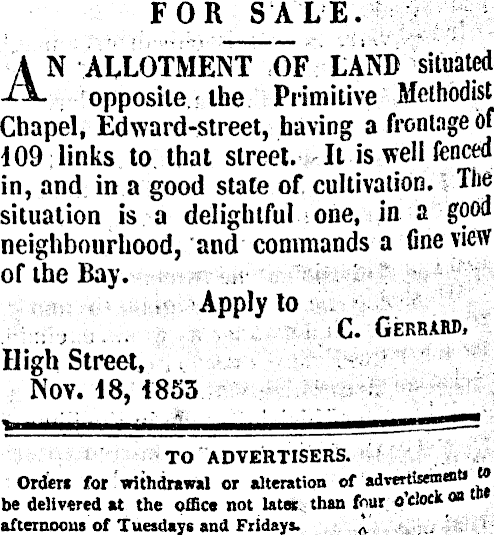 FOR SALE.

AN ALLOTMENT OF LAND situated opposite the Primitive Methodist Chapel, Edward-street, having a frontage of 109 links to that street. It is well fenced in, and in a good state of cultivation. The situation is a delightful one, in a good neighbourhood, and commands a fine view of the Bay.

Apply to

C. GERRARD,

High Street,
Nov. 18, 1853

TO ADVERTISERS.

Orders for withdrawal or alteration of advertisements to be delivered at the office not later than four o'clock on the afternoons of Tuesdays and Fridays.